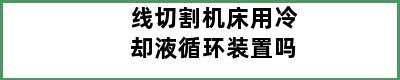 线切割机床用冷却液循环装置吗